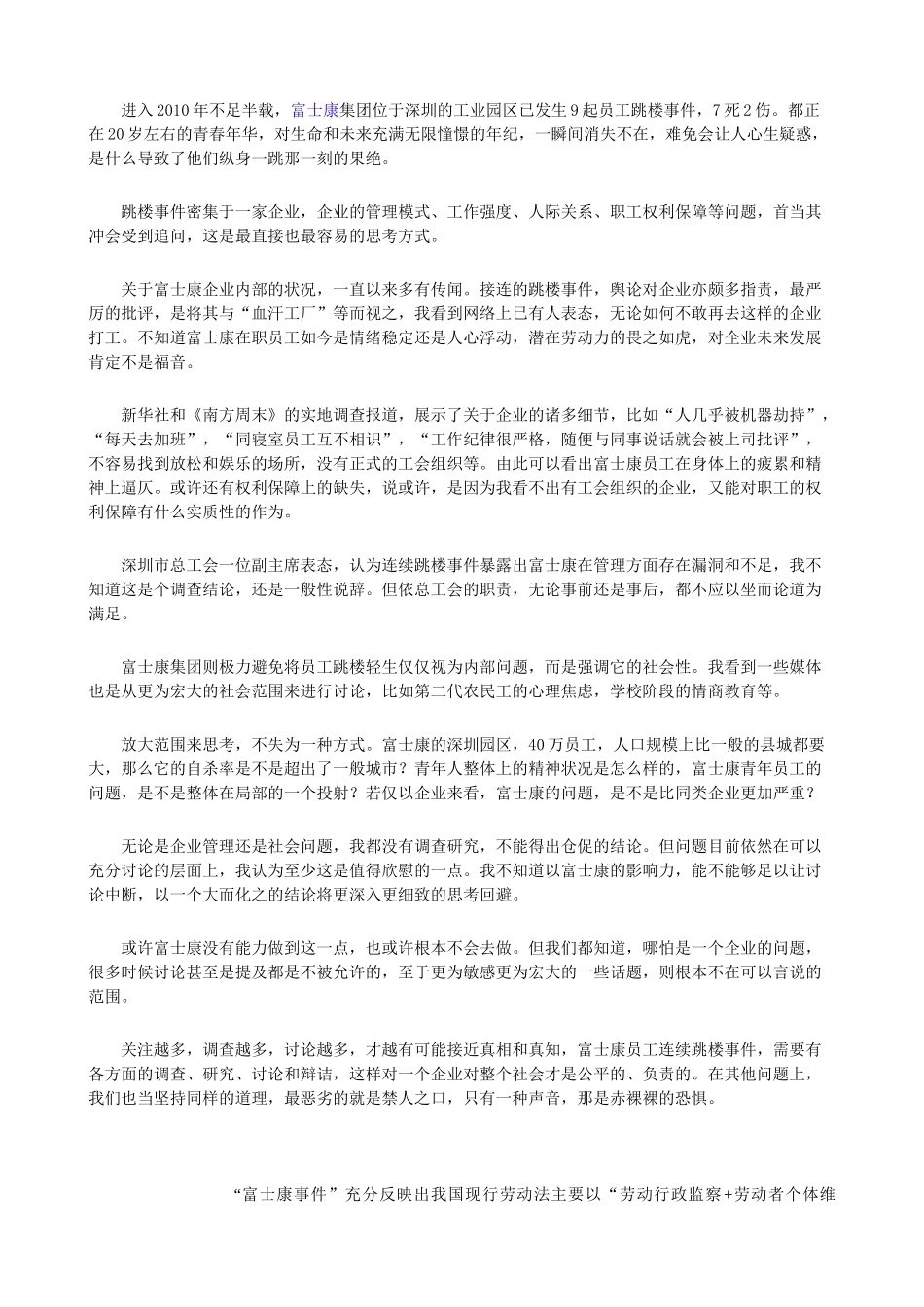 进入2010年不足半载，富士康集团位于深圳的工业园区已发生9起员工跳楼事件，7死2伤。都正在20岁左右的青春年华，对生命和未来充满无限憧憬的年纪，一瞬间消失不在，难免会让人心生疑惑，是什么导致了他们纵身一跳那一刻的果绝。

跳楼事件密集于一家企业，企业的管理模式、工作强度、人际关系、职工权利保障等问题，首当其冲会受到追问，这是最直接也最容易的思考方式。

关于富士康企业内部的状况，一直以来多有传闻。接连的跳楼事件，舆论对企业亦颇多指责，最严厉的批评，是将其与“血汗工厂”等而视之，我看到网络上已有人表态，无论如何不敢再去这样的企业打工。不知道富士康在职员工如今是情绪稳定还是人心浮动，潜在劳动力的畏之如虎，对企业未来发展肯定不是福音。

新华社和《南方周末》的实地调查报道，展示了关于企业的诸多细节，比如“人几乎被机器劫持”，“每天去加班”，“同寝室员工互不相识”，“工作纪律很严格，随便与同事说话就会被上司批评”，不容易找到放松和娱乐的场所，没有正式的工会组织等。由此可以看出富士康员工在身体上的疲累和精神上逼仄。或许还有权利保障上的缺失，说或许，是因为我看不出有工会组织的企业，又能对职工的权利保障有什么实质性的作为。

深圳市总工会一位副主席表态，认为连续跳楼事件暴露出富士康在管理方面存在漏洞和不足，我不知道这是个调查结论，还是一般性说辞。但依总工会的职责，无论事前还是事后，都不应以坐而论道为满足。

富士康集团则极力避免将员工跳楼轻生仅仅视为内部问题，而是强调它的社会性。我看到一些媒体也是从更为宏大的社会范围来进行讨论，比如第二代农民工的心理焦虑，学校阶段的情商教育等。

放大范围来思考，不失为一种方式。富士康的深圳园区，40万员工，人口规模上比一般的县城都要大，那么它的自杀率是不是超出了一般城市？青年人整体上的精神状况是怎么样的，富士康青年员工的问题，是不是整体在局部的一个投射？若仅以企业来看，富士康的问题，是不是比同类企业更加严重？

无论是企业管理还是社会问题，我都没有调查研究，不能得出仓促的结论。但问题目前依然在可以充分讨论的层面上，我认为至少这是值得欣慰的一点。我不知道以富士康的影响力，能不能够足以让讨论中断，以一个大而化之的结论将更深入更细致的思考回避。

或许富士康没有能力做到这一点，也或许根本不会去做。但我们都知道，哪怕是一个企业的问题，很多时候讨论甚至是提及都是不被允许的，至于更为敏感更为宏大的一些话题，则根本不在可以言说的范围。

关注越多，调查越多，讨论越多，才越有可能接近真相和真知，富士康员工连续跳楼事件，需要有各方面的调查、研究、讨论和辩诘，这样对一个企业对整个社会才是公平的、负责的。在其他问题上，我们也当坚持同样的道理，最恶劣的就是禁人之口，只有一种声音，那是赤裸裸的恐惧。

“富士康事件”充分反映出我国现行劳动法主要以“劳动行政监察+劳动者个体维